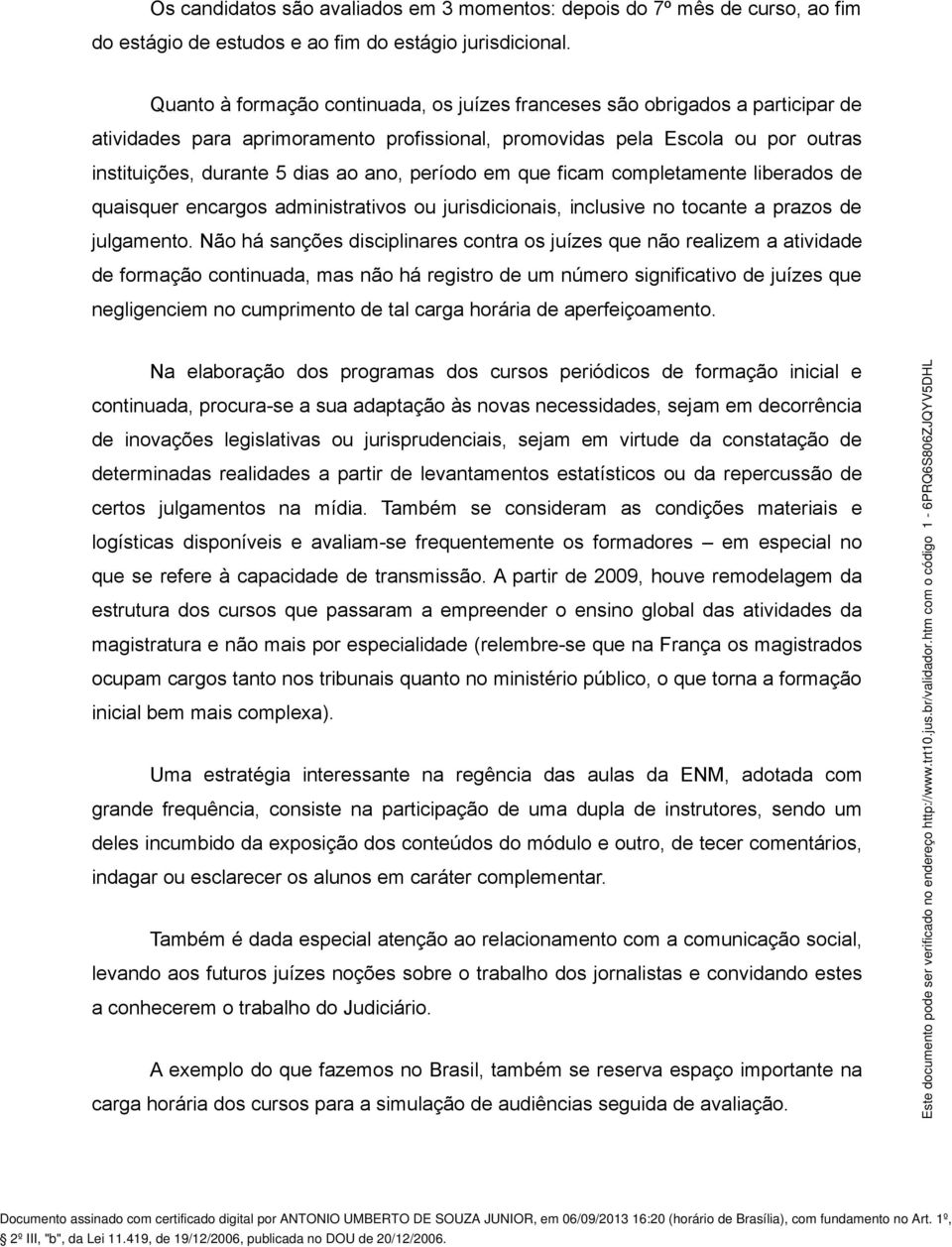 Os candidatos são avaliados em 3 momentos: depois do 7º mês de curso, ao fim do estágio de estudos e ao fim do estágio jurisdicional.

Quanto à formação continuada, os juízes franceses são obrigados a participar de atividades para aprimoramento profissional, promovidas pela Escola ou por outras instituições, durante 5 dias ao ano, período em que ficam completamente liberados de quaisquer encargos administrativos ou jurisdicionais, inclusive no tocante a prazos de julgamento. Não há sanções disciplinares contra os juízes que não realizem a atividade de formação continuada, mas não há registro de um número significativo de juízes que negligenciem no cumprimento de tal carga horária de aperfeiçoamento.

Na elaboração dos programas dos cursos periódicos de formação inicial e continuada, procura-se a sua adaptação às novas necessidades, sejam em decorrência de inovações legislativas ou jurisprudenciais, sejam em virtude da constatação de determinadas realidades a partir de levantamentos estatísticos ou da repercussão de certos julgamentos na mídia. Também se consideram as condições materiais e logísticas disponíveis e avaliam-se frequentemente os formadores – em especial no que se refere à capacidade de transmissão. A partir de 2009, houve remodelagem da estrutura dos cursos que passaram a empreender o ensino global das atividades da magistratura e não mais por especialidade (relembre-se que na França os magistrados ocupam cargos tanto nos tribunais quanto no ministério público, o que torna a formação inicial bem mais complexa).

Uma estratégia interessante na regência das aulas da ENM, adotada com grande frequência, consiste na participação de uma dupla de instrutores, sendo um deles incumbido da exposição dos conteúdos do módulo e outro, de tecer comentários, indagar ou esclarecer os alunos em caráter complementar.

Também é dada especial atenção ao relacionamento com a comunicação social, levando aos futuros juízes noções sobre o trabalho dos jornalistas e convidando estes a conhecerem o trabalho do Judiciário.

A exemplo do que fazemos no Brasil, também se reserva espaço importante na carga horária dos cursos para a simulação de audiências seguida de avaliação.

Este documento pode ser verificado no endereço http://www.trt10.jus.br/validador.htm com o código 1 - 6PRQ6S806ZJQYV5DHL

Documento assinado com certificado digital por ANTONIO UMBERTO DE SOUZA JUNIOR, em 06/09/2013 16:20 (horário de Brasília), com fundamento no Art. 1º, 2º III, "b", da Lei 11.419, de 19/12/2006, publicada no DOU de 20/12/2006.